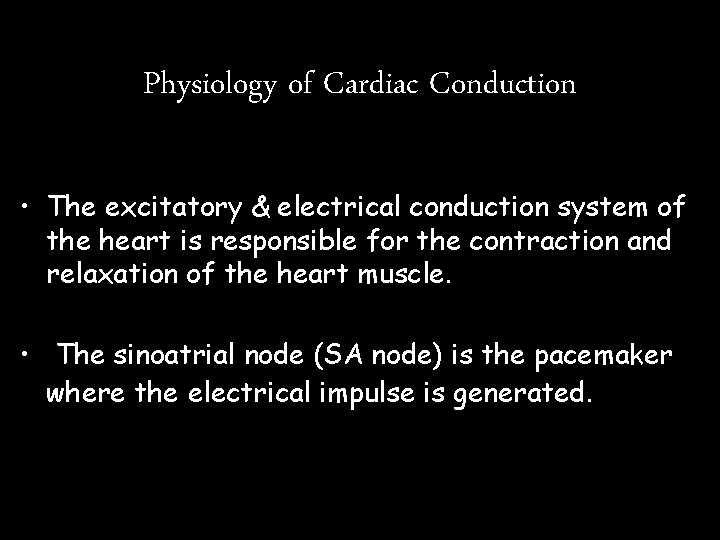 Physiology of Cardiac Conduction

• The excitatory & electrical conduction system of the heart is responsible for the contraction and relaxation of the heart muscle.

• The sinoatrial node (SA node) is the pacemaker where the electrical impulse is generated.